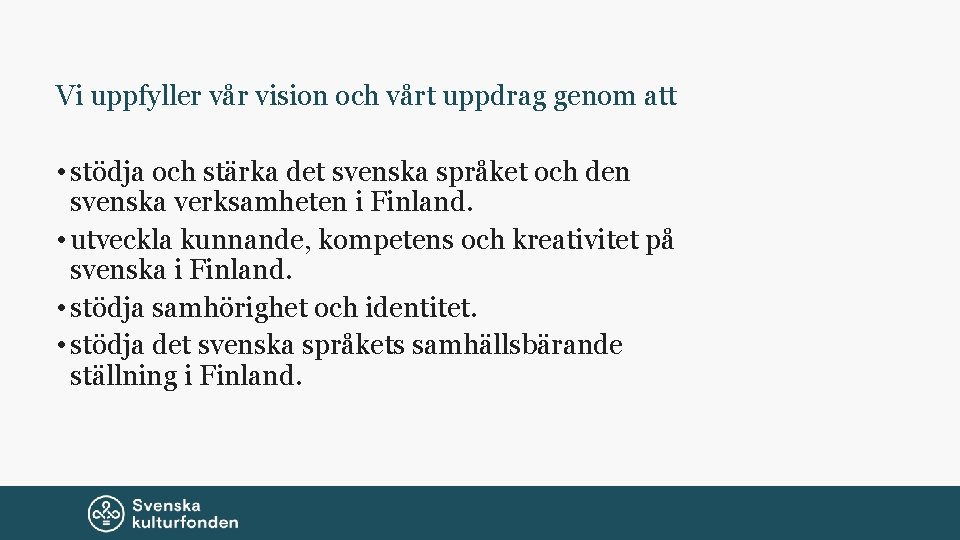 Vi uppfyller vår vision och vårt uppdrag genom att

• stödja och stärka det svenska språket och den svenska verksamheten i Finland.
• utveckla kunnande, kompetens och kreativitet på svenska i Finland.
• stödja samhörighet och identitet.
• stödja det svenska språkets samhällsbärande ställning i Finland.

Svenska kulturfonden